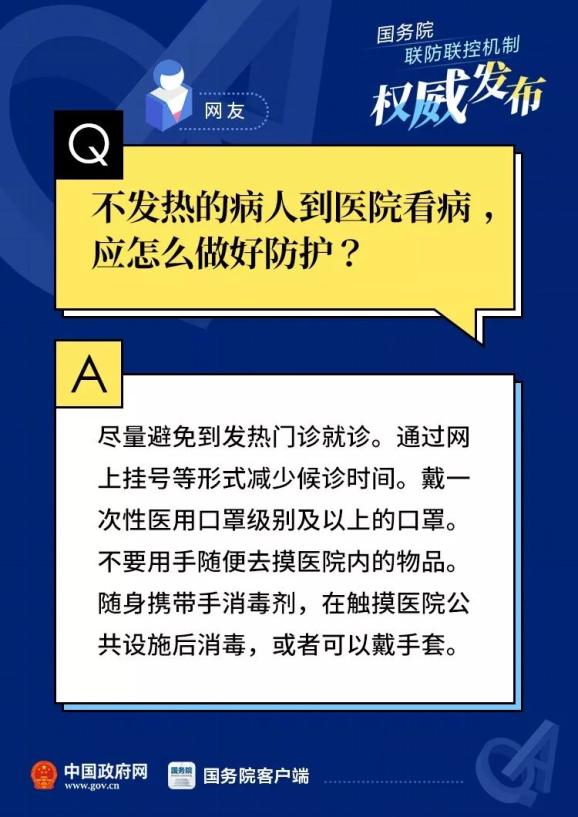 国务院
联防联控机制
权威发布

网友

Q

不发热的病人到医院看病，应怎么做好防护？

A

尽量避免到发热门诊就诊。通过网上挂号等形式减少候诊时间。戴一次性医用口罩级别及以上的口罩。不要用手随便去摸医院内的物品。随身携带手消毒剂，在触摸医院公共设施后消毒，或者可以戴手套。

中国政府网
www.gov.cn

国务院

国务院客户端